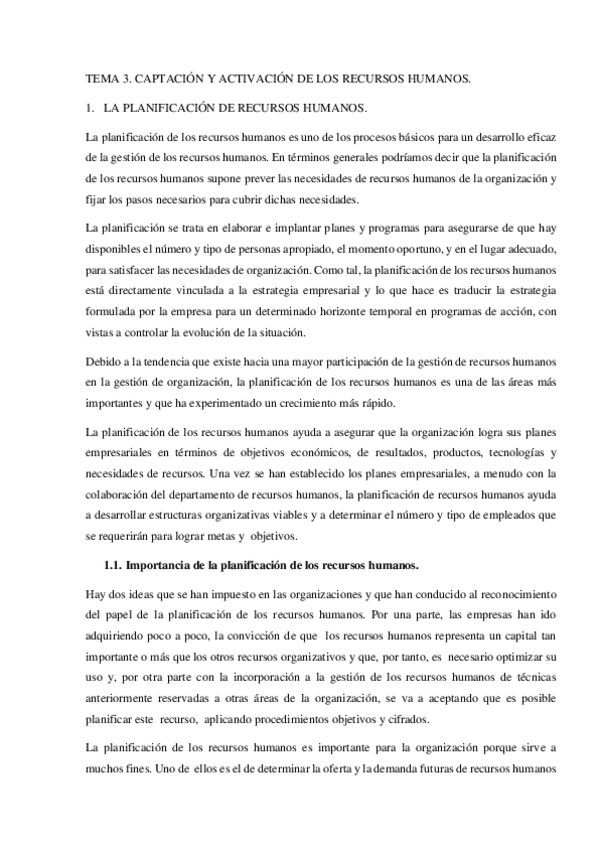 TEMA 3. CAPTACIÓN Y ACTIVACIÓN DE LOS RECURSOS HUMANOS.

1. LA PLANIFICACIÓN DE RECURSOS HUMANOS.

La planificación de los recursos humanos es uno de los procesos básicos para un desarrollo eficaz de la gestión de los recursos humanos. En términos generales podríamos decir que la planificación de los recursos humanos supone prever las necesidades de recursos humanos de la organización y fijar los pasos necesarios para cubrir dichas necesidades.

La planificación se trata en elaborar e implantar planes y programas para asegurarse de que hay disponibles el número y tipo de personas apropiado, el momento oportuno, y en el lugar adecuado, para satisfacer las necesidades de organización. Como tal, la planificación de los recursos humanos está directamente vinculada a la estrategia empresarial y lo que hace es traducir la estrategia formulada por la empresa para un determinado horizonte temporal en programas de acción, con vistas a controlar la evolución de la situación.

Debido a la tendencia que existe hacia una mayor participación de la gestión de recursos humanos en la gestión de organización, la planificación de los recursos humanos es una de las áreas más importantes y que ha experimentado un crecimiento más rápido.

La planificación de los recursos humanos ayuda a asegurar que la organización logra sus planes empresariales en términos de objetivos económicos, de resultados, productos, tecnologías y necesidades de recursos. Una vez se han establecido los planes empresariales, a menudo con la colaboración del departamento de recursos humanos, la planificación de recursos humanos ayuda a desarrollar estructuras organizativas viables y a determinar el número y tipo de empleados que se requerirán para lograr metas y objetivos.

1.1. Importancia de la planificación de los recursos humanos.

Hay dos ideas que se han impuesto en las organizaciones y que han conducido al reconocimiento del papel de la planificación de los recursos humanos. Por una parte, las empresas han ido adquiriendo poco a poco, la convicción de que los recursos humanos representa un capital tan importante o más que los otros recursos organizativos y que, por tanto, es necesario optimizar su uso y, por otra parte con la incorporación a la gestión de los recursos humanos de técnicas anteriormente reservadas a otras áreas de la organización, se va a aceptando que es posible planificar este recurso, aplicando procedimientos objetivos y cifrados.

La planificación de los recursos humanos es importante para la organización porque sirve a muchos fines. Uno de ellos es el de determinar la oferta y la demanda futuras de recursos humanos